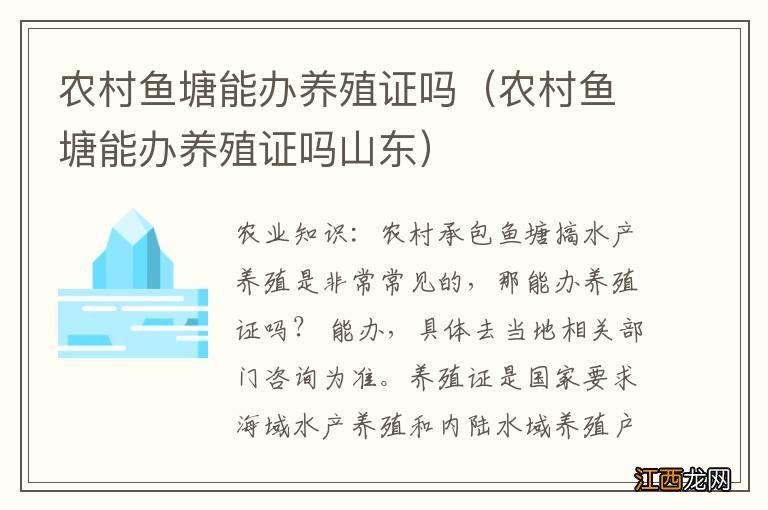 农村鱼塘能办养殖证吗（农村鱼塘能办养殖证吗山东）

农业知识：农村承包鱼塘搞水产养殖是非常常见的，那能办养殖证吗？能办，具体去当地相关部门咨询为准。养殖证是国家要求海域水产养殖和内陆水域养殖户

江西龙网